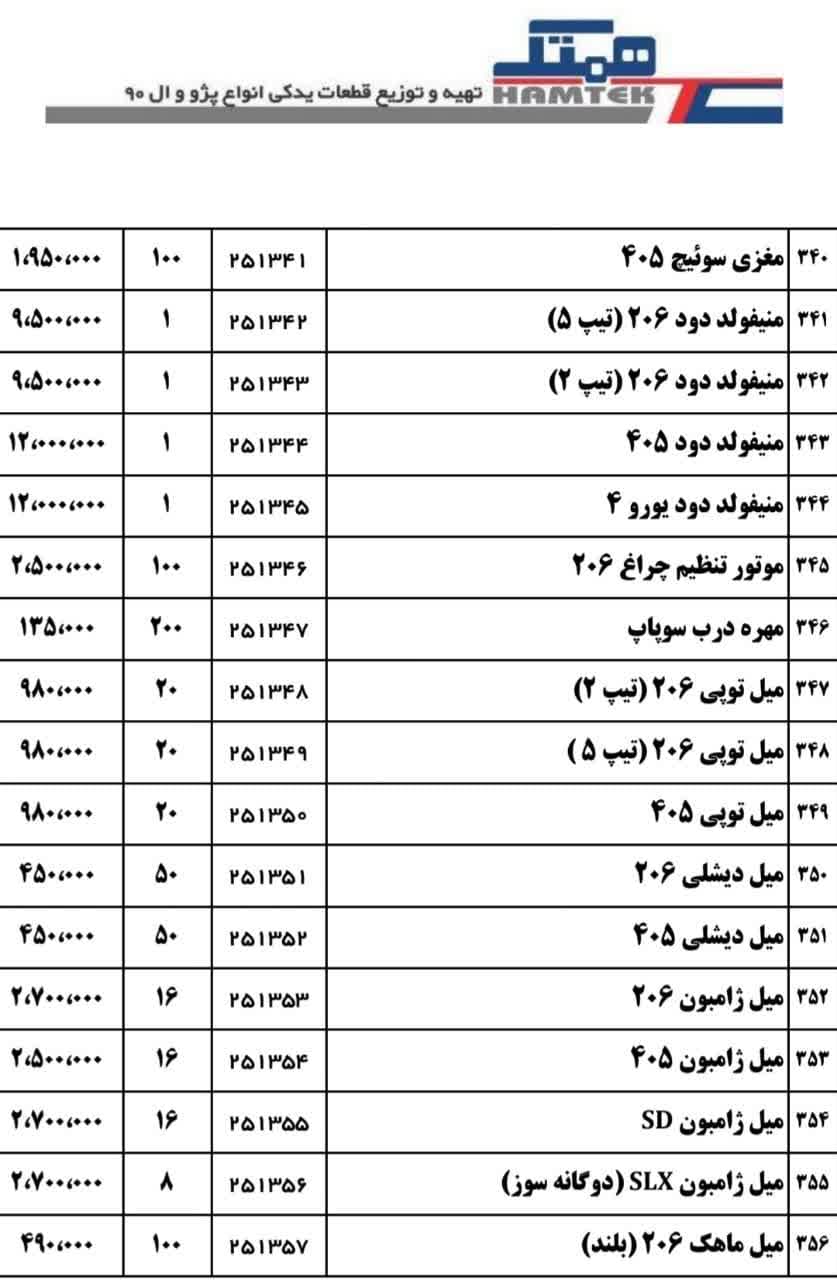 همتک
HAMTEK تهیه و توزیع قطعات یدکی انواع پژو و ال ۹۰

| ۳۴۰ | مغزی سوئیچ ۴۰۵ | ۲۵۱۳۴۱ | ۱۰۰ | ۱،۹۵۰،۰۰۰ |
|---|---|---|---|---|
| ۳۴۱ | منیفولد دود ۲۰۶ (تیپ ۵) | ۲۵۱۳۴۲ | ۱ | ۹،۵۰۰،۰۰۰ |
| ۳۴۲ | منیفولد دود ۲۰۶ (تیپ ۲) | ۲۵۱۳۴۳ | ۱ | ۹،۵۰۰،۰۰۰ |
| ۳۴۳ | منیفولد دود ۴۰۵ | ۲۵۱۳۴۴ | ۱ | ۱۲،۰۰۰،۰۰۰ |
| ۳۴۴ | منیفولد دود یورو ۴ | ۲۵۱۳۴۵ | ۱ | ۱۲،۰۰۰،۰۰۰ |
| ۳۴۵ | موتور تنظیم چراغ ۲۰۶ | ۲۵۱۳۴۶ | ۱۰۰ | ۲،۵۰۰،۰۰۰ |
| ۳۴۶ | مهره درب سوپاپ | ۲۵۱۳۴۷ | ۲۰۰ | ۱۳۵،۰۰۰ |
| ۳۴۷ | میل توپی ۲۰۶ (تیپ ۲) | ۲۵۱۳۴۸ | ۲۰ | ۹۸۰،۰۰۰ |
| ۳۴۸ | میل توپی ۲۰۶ (تیپ ۵ ) | ۲۵۱۳۴۹ | ۲۰ | ۹۸۰،۰۰۰ |
| ۳۴۹ | میل توپی ۴۰۵ | ۲۵۱۳۵۰ | ۲۰ | ۹۸۰،۰۰۰ |
| ۳۵۰ | میل دیشلی ۲۰۶ | ۲۵۱۳۵۱ | ۵۰ | ۴۵۰،۰۰۰ |
| ۳۵۱ | میل دیشلی ۴۰۵ | ۲۵۱۳۵۲ | ۵۰ | ۴۵۰،۰۰۰ |
| ۳۵۲ | میل ژامبون ۲۰۶ | ۲۵۱۳۵۳ | ۱۶ | ۲،۷۰۰،۰۰۰ |
| ۳۵۳ | میل ژامبون ۴۰۵ | ۲۵۱۳۵۴ | ۱۶ | ۲،۵۰۰،۰۰۰ |
| ۳۵۴ | میل ژامبون SD | ۲۵۱۳۵۵ | ۱۶ | ۲،۷۰۰،۰۰۰ |
| ۳۵۵ | میل ژامبون SLX (دوگانه سوز) | ۲۵۱۳۵۶ | ۸ | ۲،۷۰۰،۰۰۰ |
| ۳۵۶ | میل ماهک ۲۰۶ (بلند) | ۲۵۱۳۵۷ | ۱۰۰ | ۴۹۰،۰۰۰ |